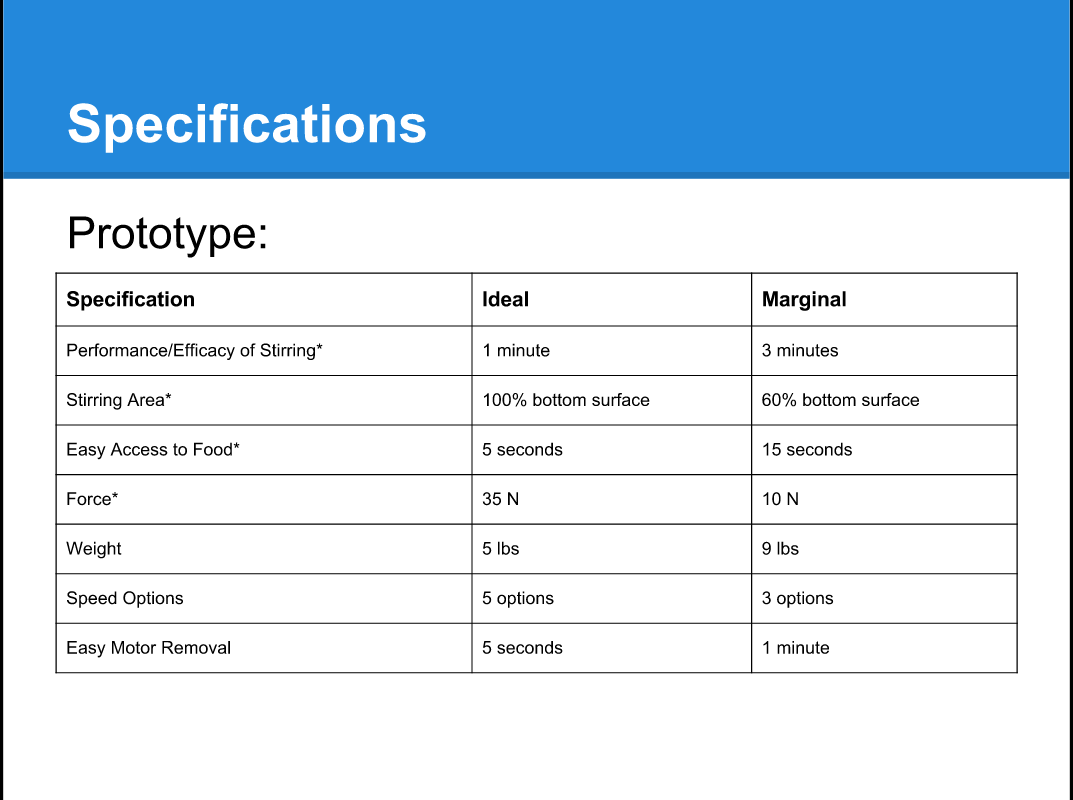 Specifications

Prototype:

| Specification | Ideal | Marginal |
|---|---|---|
| Performance/Efficacy of Stirring* | 1 minute | 3 minutes |
| Stirring Area* | 100% bottom surface | 60% bottom surface |
| Easy Access to Food* | 5 seconds | 15 seconds |
| Force* | 35 N | 10 N |
| Weight | 5 lbs | 9 lbs |
| Speed Options | 5 options | 3 options |
| Easy Motor Removal | 5 seconds | 1 minute |